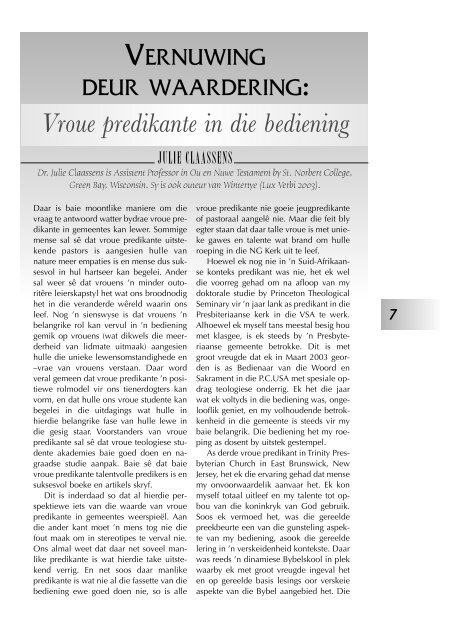 VERNUWING DEUR WAARDERING:

Vroue predikante in die bediening

JULIE CLAASSENS

Dr. Julie Claassens is Assistent Professor in Ou en Nuwe Testament by St. Norbert College, Green Bay, Wisconsin. Sy is ook outeur van Wintertye (Lux Verbi 2003).

Daar is baie moontlike maniere om die vraag te antwoord watter bydrae vroue predikante in gemeentes kan lewer. Sommige mense sal sê dat vroue predikante uitstekende pastors is aangesien hulle van nature meer empaties is en mense dus suksesvol in hul hartseer kan begelei. Ander sal weer sê dat vrouens 'n minder outoritêre leierskapstyl het wat ons broodnodig het in die veranderde wêreld waarin ons leef. Nog 'n sienswyse is dat vrouens 'n belangrike rol kan vervul in 'n bediening gemik op vrouens (wat dikwels die meerderheid van lidmate uitmaak) aangesien hulle die unieke lewensomstandighede en –vrae van vrouens verstaan. Daar word veral gemeen dat vroue predikante 'n positiewe rolmodel vir ons tienerdogters kan vorm, en dat hulle ons vroue studente kan begelei in die uitdagings wat hulle in hierdie belangrike fase van hulle lewe in die gesig staar. Voorstanders van vroue predikante sal sê dat vroue teologiese studente akademies baie goed doen en nagraadse studie aanpak. Baie sê dat baie vroue predikante talentvolle predikers is en suksesvol boeke en artikels skryf.

Dit is inderdaad so dat al hierdie perspektiewe iets van die waarde van vroue predikante in gemeentes weerspieël. Aan die ander kant moet 'n mens tog nie die fout maak om in stereotipes te verval nie. Ons almal weet dat daar net soveel manlike predikante is wat hierdie take uitstekend verrig. En net soos daar manlike predikante is wat nie al die fassette van die bediening ewe goed doen nie, so is alle vroue predikante nie goeie jeugpredikante of pastoraal aangelê nie. Maar die feit bly egter staan dat daar talle vroue is met unieke gawes en talente wat brand om hulle roeping in die NG Kerk uit te leef.

Hoewel ek nog nie in 'n Suid-Afrikaanse konteks predikant was nie, het ek wel die voorreg gehad om na afloop van my doktorale studie by Princeton Theological Seminary vir 'n jaar lank as predikant in die Presbiteriaanse kerk in die VSA te werk. Alhoewel ek myself tans meestal besig hou met klasgee, is ek steeds by 'n Presbyteriaanse gemeente betrokke. Dit is met groot vreugde dat ek in Maart 2003 georden is as Bedienaar van die Woord en Sakrament in die P.C.USA met spesiale opdrag teologiese onderrig. Ek het die jaar wat ek voltyds in die bediening was, ongelooflik geniet, en my volhoudende betrokkenheid in die gemeente is steeds vir my baie belangrik. Die bediening het my roeping as dosent by uitstek gestempel.

As derde vroue predikant in Trinity Presbyterian Church in East Brunswick, New Jersey, het ek die ervaring gehad dat mense my onvoorwaardelik aanvaar het. Ek kon myself totaal uitleef en my talente tot opbou van die koninkryk van God gebruik. Soos ek vermoed het, was die gereelde preekbeurte een van die gunsteling aspekte van my bediening, asook die gereelde lering in 'n verskeidenheid kontekste. Daar was reeds 'n dinamiese Bybelskool in plek waarby ek met groot vreugde ingeval het en op gereelde basis lesings oor verskeie aspekte van die Bybel aangebied het. Die

7